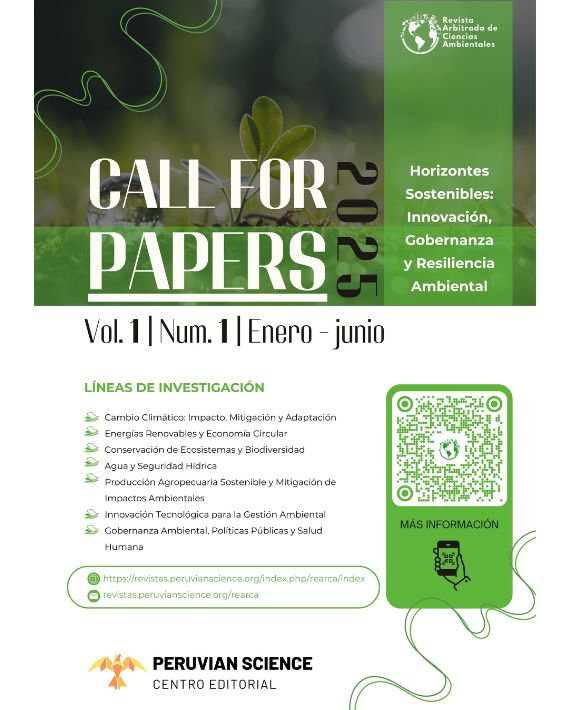 Revista Arbitrada de Ciencias Ambientales

CALL FOR PAPERS 2025

Horizontes Sostenibles: Innovación, Gobernanza y Resiliencia Ambiental

Vol. 1 | Num. 1 | Enero - junio

LÍNEAS DE INVESTIGACIÓN

Cambio Climático: Impacto, Mitigación y Adaptación
Energías Renovables y Economía Circular
Conservación de Ecosistemas y Biodiversidad
Agua y Seguridad Hídrica
Producción Agropecuaria Sostenible y Mitigación de Impactos Ambientales
Innovación Tecnológica para la Gestión Ambiental
Gobernanza Ambiental, Políticas Públicas y Salud Humana

https://revistas.peruvianscience.org/index.php/rearca/index
revistas.peruvianscience.org/rearca

MÁS INFORMACIÓN

PERUVIAN SCIENCE
CENTRO EDITORIAL